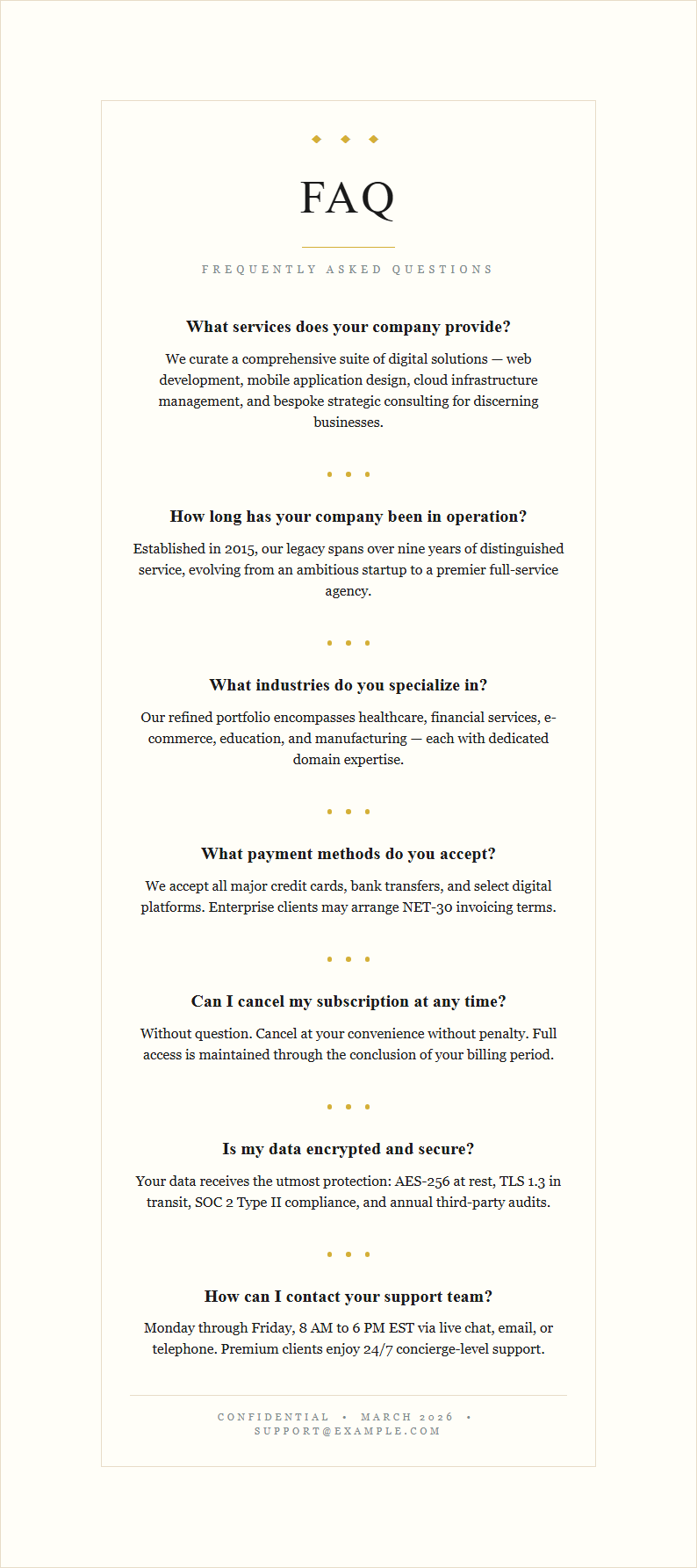 FAQ

FREQUENTLY ASKED QUESTIONS

What services does your company provide?

We curate a comprehensive suite of digital solutions — web development, mobile application design, cloud infrastructure management, and bespoke strategic consulting for discerning businesses.

How long has your company been in operation?

Established in 2015, our legacy spans over nine years of distinguished service, evolving from an ambitious startup to a premier full-service agency.

What industries do you specialize in?

Our refined portfolio encompasses healthcare, financial services, e-commerce, education, and manufacturing — each with dedicated domain expertise.

What payment methods do you accept?

We accept all major credit cards, bank transfers, and select digital platforms. Enterprise clients may arrange NET-30 invoicing terms.

Can I cancel my subscription at any time?

Without question. Cancel at your convenience without penalty. Full access is maintained through the conclusion of your billing period.

Is my data encrypted and secure?

Your data receives the utmost protection: AES-256 at rest, TLS 1.3 in transit, SOC 2 Type II compliance, and annual third-party audits.

How can I contact your support team?

Monday through Friday, 8 AM to 6 PM EST via live chat, email, or telephone. Premium clients enjoy 24/7 concierge-level support.

CONFIDENTIAL • MARCH 2026 • SUPPORT@EXAMPLE.COM